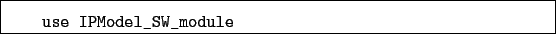 use IPModel_SW_module